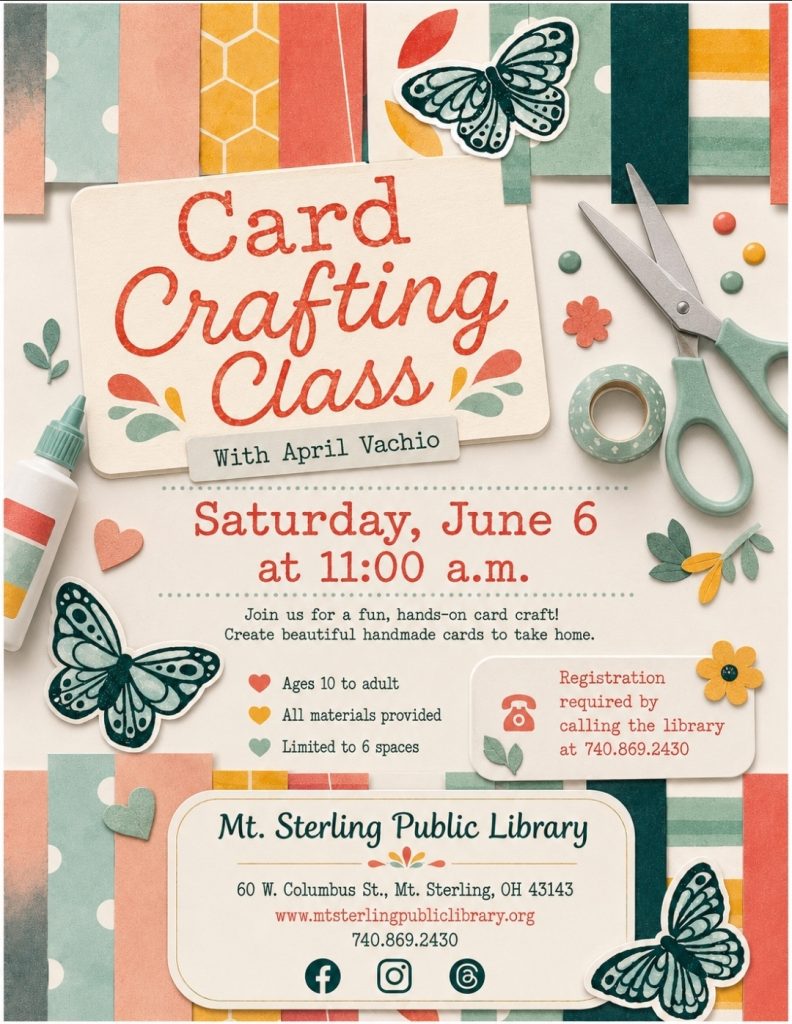 Card Crafting Class

With April Vachio

Saturday, June 6
at 11:00 a.m.

Join us for a fun, hands-on card craft!
Create beautiful handmade cards to take home.

Ages 10 to adult
All materials provided
Limited to 6 spaces

Registration required by calling the library at 740.869.2430

Mt. Sterling Public Library

60 W. Columbus St., Mt. Sterling, OH 43143
www.mtsterlingpubliclibrary.org
740.869.2430